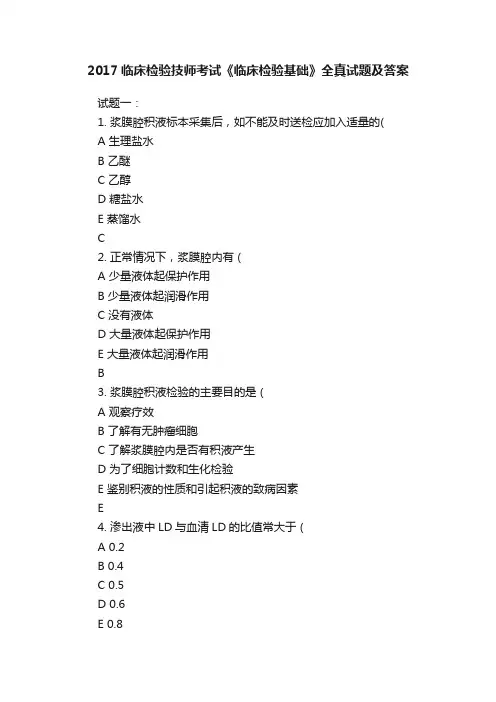 2017 临床检验技师考试《临床检验基础》全真试题及答案

试题一：

1. 浆膜腔积液标本采集后，如不能及时送检应加入适量的(

A 生理盐水

B 乙醚

C 乙醇

D 糖盐水

E 蒸馏水

C

2. 正常情况下，浆膜腔内有 (

A 少量液体起保护作用

B 少量液体起润滑作用

C 没有液体

D 大量液体起保护作用

E 大量液体起润滑作用

B

3. 浆膜腔积液检验的主要目的是 (

A 观察疗效

B 了解有无肿瘤细胞

C 了解浆膜腔内是否有积液产生

D 为了细胞计数和生化检验

E 鉴别积液的性质和引起积液的致病因素

E

4. 渗出液中 LD 与血清 LD 的比值常大于 (

A 0.2

B 0.4

C 0.5

D 0.6

E 0.8